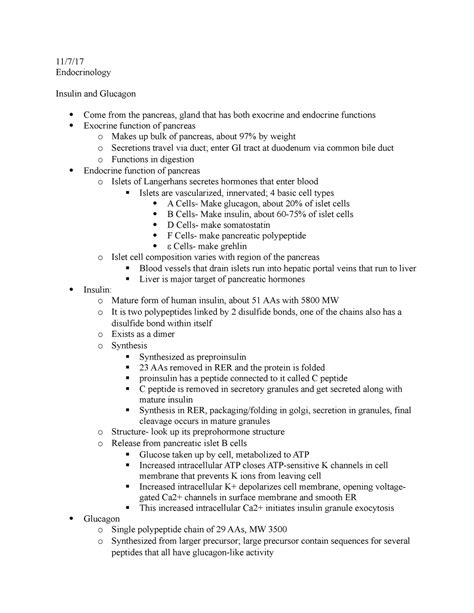 11/7/17
Endocrinology

Insulin and Glucagon

- Come from the pancreas, gland that has both exocrine and endocrine functions
- Exocrine function of pancreas
  - Makes up bulk of pancreas, about 97% by weight
  - Secretions travel via duct; enter GI tract at duodenum via common bile duct
  - Functions in digestion
- Endocrine function of pancreas
  - Islets of Langerhans secretes hormones that enter blood
    - Islets are vascularized, innervated; 4 basic cell types
      - A Cells- Make glucagon, about 20% of islet cells
      - B Cells- Make insulin, about 60-75% of islet cells
      - D Cells- make somatostatin
      - F Cells- make pancreatic polypeptide
      - ε Cells- make grehlin
  - Islet cell composition varies with region of the pancreas
    - Blood vessels that drain islets run into hepatic portal veins that run to liver
    - Liver is major target of pancreatic hormones
- Insulin:
  - Mature form of human insulin, about 51 AAs with 5800 MW
  - It is two polypeptides linked by 2 disulfide bonds, one of the chains also has a disulfide bond within itself
  - Exists as a dimer
  - Synthesis
    - Synthesized as preproinsulin
    - 23 AAs removed in RER and the protein is folded
    - proinsulin has a peptide connected to it called C peptide
    - C peptide is removed in secretory granules and get secreted along with mature insulin
    - Synthesis in RER, packaging/folding in golgi, secretion in granules, final cleavage occurs in mature granules
  - Structure- look up its preprohormone structure
  - Release from pancreatic islet B cells
    - Glucose taken up by cell, metabolized to ATP
    - Increased intracellular ATP closes ATP-sensitive K channels in cell membrane that prevents K ions from leaving cell
    - Increased intracellular K+ depolarizes cell membrane, opening voltage-gated Ca2+ channels in surface membrane and smooth ER
    - This increased intracellular Ca2+ initiates insulin granule exocytosis
- Glucagon
  - Single polypeptide chain of 29 AAs, MW 3500
  - Synthesized from larger precursor; large precursor contain sequences for several peptides that all have glucagon-like activity